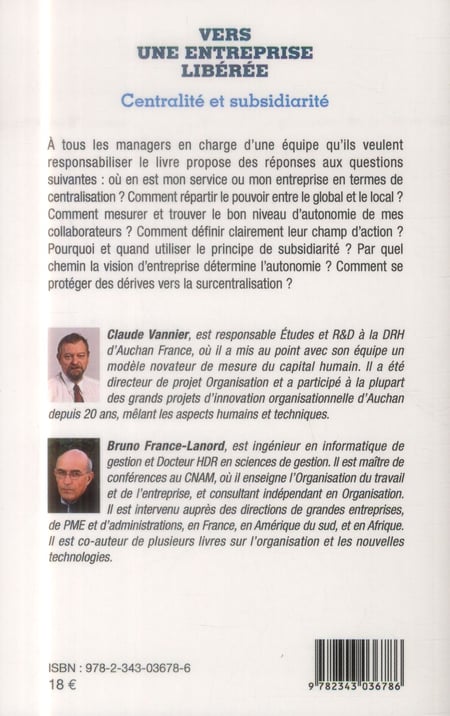 VERS
UNE ENTREPRISE
LIBÉRÉE

Centralité et subsidiarité

À tous les managers en charge d'une équipe qu'ils veulent responsabiliser le livre propose des réponses aux questions suivantes : où en est mon service ou mon entreprise en termes de centralisation ? Comment répartir le pouvoir entre le global et le local ? Comment mesurer et trouver le bon niveau d'autonomie de mes collaborateurs ? Comment définir clairement leur champ d'action ? Pourquoi et quand utiliser le principe de subsidiarité ? Par quel chemin la vision d'entreprise détermine l'autonomie ? Comment se protéger des dérives vers la surcentralisation ?

Claude Vannier, est responsable Études et R&D à la DRH d'Auchan France, où il a mis au point avec son équipe un modèle novateur de mesure du capital humain. Il a été directeur de projet Organisation et a participé à la plupart des grands projets d'innovation organisationnelle d'Auchan depuis 20 ans, mêlant les aspects humains et techniques.

Bruno France-Lanord, est ingénieur en informatique de gestion et Docteur HDR en sciences de gestion. Il est maître de conférences au CNAM, où il enseigne l'Organisation du travail et de l'entreprise, et consultant indépendant en Organisation. Il est intervenu auprès des directions de grandes entreprises, de PME et d'administrations, en France, en Amérique du sud, et en Afrique. Il est co-auteur de plusieurs livres sur l'organisation et les nouvelles technologies.

ISBN : 978-2-343-03678-6
18 €

9 782343 036786